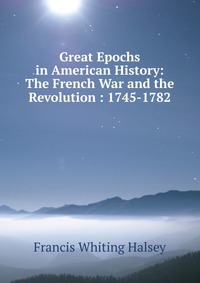 Great Epochs in American History: The French War and the Revolution : 1745-1782

Francis Whiting Halsey